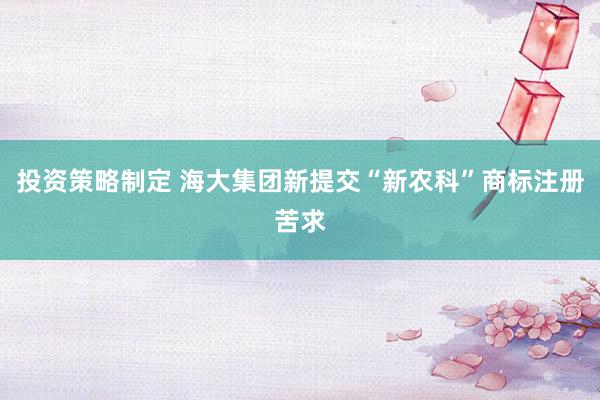 投资策略制定 海大集团新提交“新农科”商标注册苦求